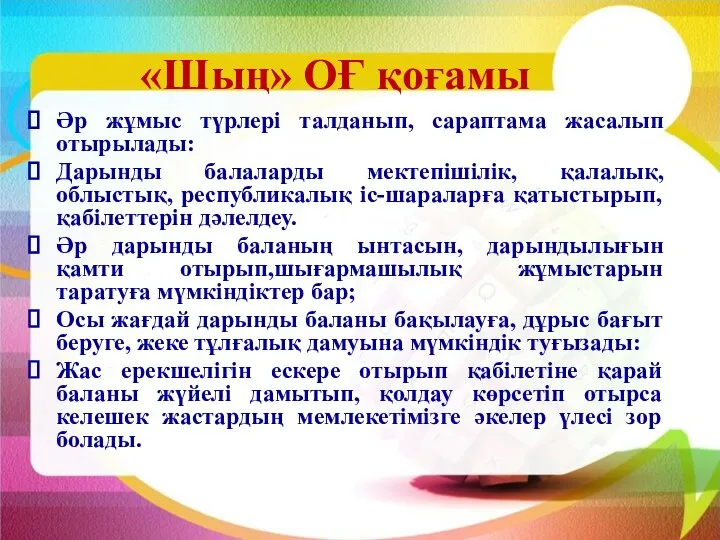 «Шың» ОҒ қоғамы

 Әр жұмыс түрлері талданып, сараптама жасалып отырылады:

 Дарынды балаларды мектепішілік, қалалық, облыстық, республикалық іс-шараларға қатыстырып, қабілеттерін дәлелдеу.

 Әр дарынды баланың ынтасын, дарындылығын қамти отырып,шығармашылық жұмыстарын таратуға мүмкіндіктер бар;

 Осы жағдай дарынды баланы бақылауға, дұрыс бағыт беруге, жеке тұлғалық дамуына мүмкіндік туғызады:

 Жас ерекшелігін ескере отырып қабілетіне қарай баланы жүйелі дамытып, қолдау көрсетіп отырса келешек жастардың мемлекетімізге әкелер үлесі зор болады.